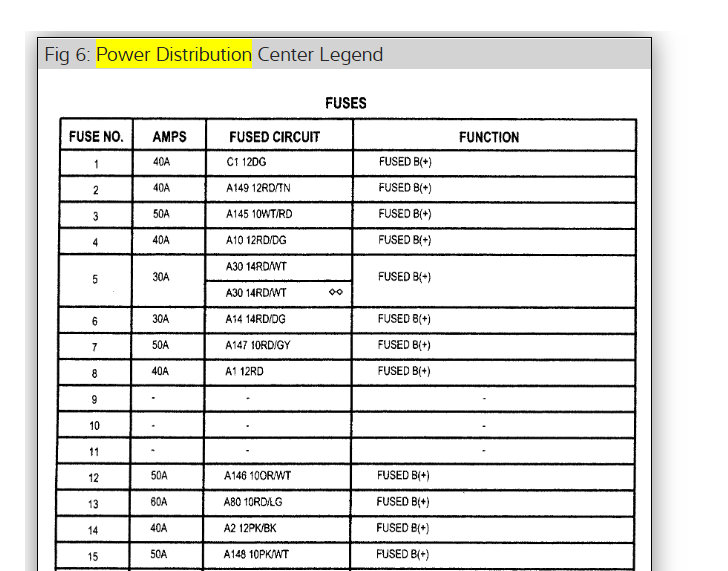 Fig 6: Power Distribution Center Legend

FUSES

| FUSE NO. | AMPS | FUSED CIRCUIT | FUNCTION |
|---|---|---|---|
| 1 | 40A | C1 12DG | FUSED B(+) |
| 2 | 40A | A149 12RD/TN | FUSED B(+) |
| 3 | 50A | A145 10WT/RD | FUSED B(+) |
| 4 | 40A | A10 12RD/DG | FUSED B(+) |
| 5 | 30A | A30 14RD/WT | FUSED B(+) |
| | | A30 14RD/WT ◇◇ | |
| 6 | 30A | A14 14RD/DG | FUSED B(+) |
| 7 | 50A | A147 10RD/GY | FUSED B(+) |
| 8 | 40A | A1 12RD | FUSED B(+) |
| 9 | - | - | - |
| 10 | - | - | - |
| 11 | - | - | - |
| 12 | 50A | A146 10OR/WT | FUSED B(+) |
| 13 | 60A | A80 10RD/LG | FUSED B(+) |
| 14 | 40A | A2 12PK/BK | FUSED B(+) |
| 15 | 50A | A148 10PK/WT | FUSED B(+) |